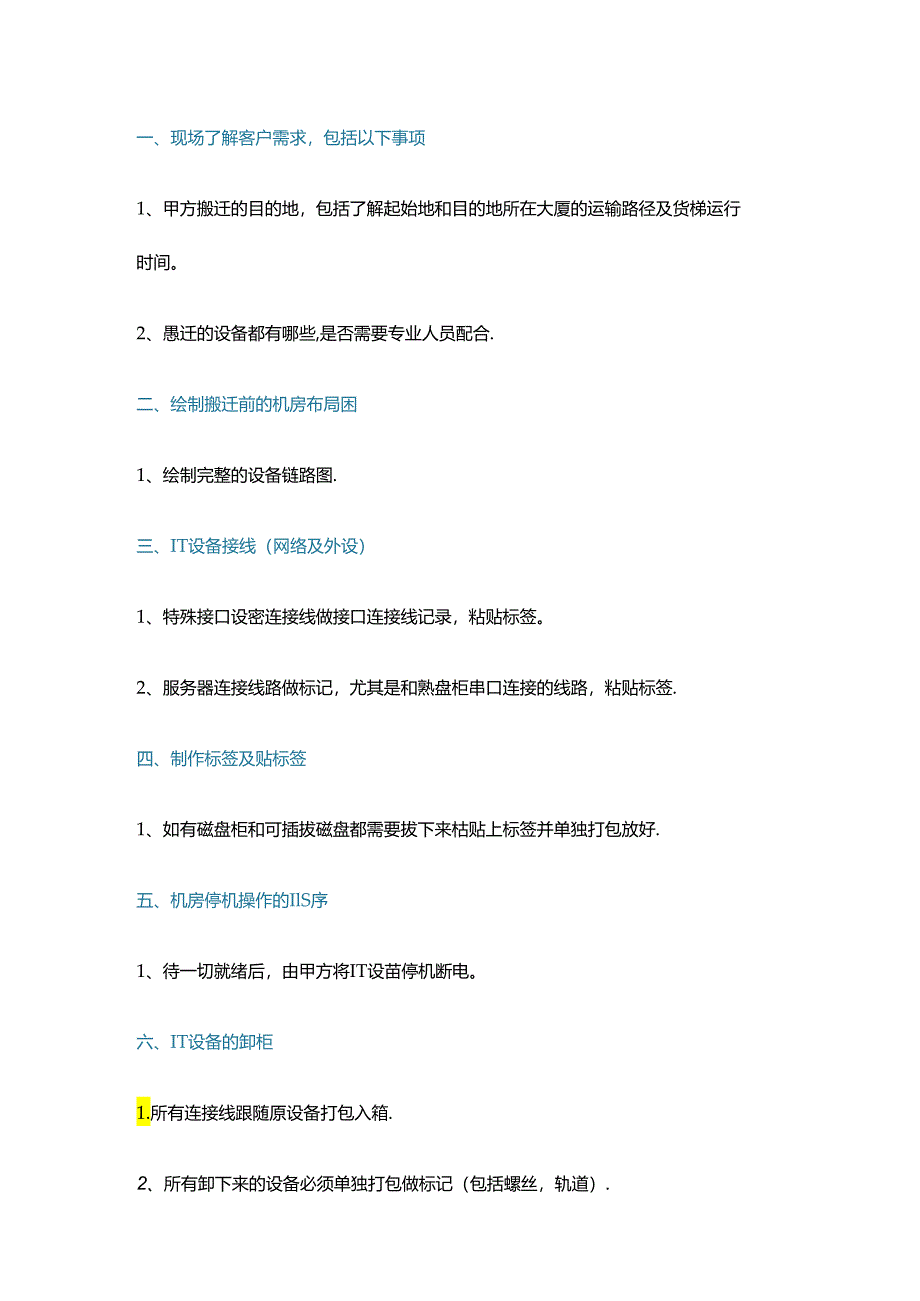 一、现场了解客户需求，包括以下事项

1、甲方搬迁的目的地，包括了解起始地和目的地所在大厦的运输路径及货梯运行时间。

2、愚迁的设备都有哪些,是否需要专业人员配合.

二、绘制搬迁前的机房布局困

1、绘制完整的设备链路图.

三、IT设备接线（网络及外设）

1、特殊接口设密连接线做接口连接线记录，粘贴标签。

2、服务器连接线路做标记，尤其是和熟盘柜串口连接的线路，粘贴标签.

四、制作标签及贴标签

1、如有磁盘柜和可插拔磁盘都需要拔下来枯贴上标签并单独打包放好.

五、机房停机操作的IIS序

1、待一切就绪后，由甲方将IT设苗停机断电。

六、IT设备的卸柜

1.所有连接线跟随原设备打包入箱.

2、所有卸下来的设备必须单独打包做标记（包括螺丝，轨道）.